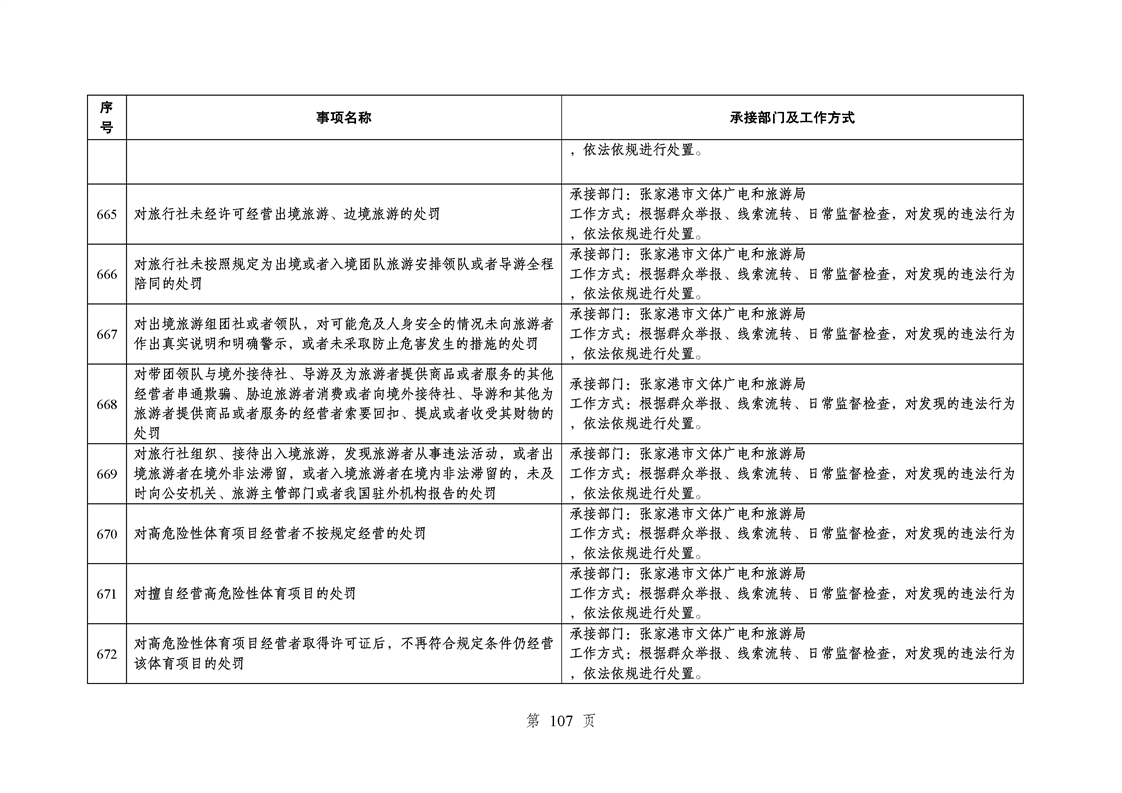 | 序号 | 事项名称 | 承接部门及工作方式 |
|---|---|---|
| | | ，依法依规进行处置。 |
| 665 | 对旅行社未经许可经营出境旅游、边境旅游的处罚 | 承接部门：张家港市文体广电和旅游局 工作方式：根据群众举报、线索流转、日常监督检查，对发现的违法行为，依法依规进行处置。 |
| 666 | 对旅行社未按照规定为出境或者入境团队旅游安排领队或者导游全程陪同的处罚 | 承接部门：张家港市文体广电和旅游局 工作方式：根据群众举报、线索流转、日常监督检查，对发现的违法行为，依法依规进行处置。 |
| 667 | 对出境旅游组团社或者领队，对可能危及人身安全的情况未向旅游者作出真实说明和明确警示，或者未采取防止危害发生的措施的处罚 | 承接部门：张家港市文体广电和旅游局 工作方式：根据群众举报、线索流转、日常监督检查，对发现的违法行为，依法依规进行处置。 |
| 668 | 对带团领队与境外接待社、导游及为旅游者提供商品或者服务的其他经营者串通欺骗、胁迫旅游者消费或者向境外接待社、导游和其他为旅游者提供商品或者服务的经营者索要回扣、提成或者收受其财物的处罚 | 承接部门：张家港市文体广电和旅游局 工作方式：根据群众举报、线索流转、日常监督检查，对发现的违法行为，依法依规进行处置。 |
| 669 | 对旅行社组织、接待出入境旅游，发现旅游者从事违法活动，或者出境旅游者在境外非法滞留，或者入境旅游者在境内非法滞留的，未及时向公安机关、旅游主管部门或者我国驻外机构报告的处罚 | 承接部门：张家港市文体广电和旅游局 工作方式：根据群众举报、线索流转、日常监督检查，对发现的违法行为，依法依规进行处置。 |
| 670 | 对高危险性体育项目经营者不按规定经营的处罚 | 承接部门：张家港市文体广电和旅游局 工作方式：根据群众举报、线索流转、日常监督检查，对发现的违法行为，依法依规进行处置。 |
| 671 | 对擅自经营高危险性体育项目的处罚 | 承接部门：张家港市文体广电和旅游局 工作方式：根据群众举报、线索流转、日常监督检查，对发现的违法行为，依法依规进行处置。 |
| 672 | 对高危险性体育项目经营者取得许可证后，不再符合规定条件仍经营该体育项目的处罚 | 承接部门：张家港市文体广电和旅游局 工作方式：根据群众举报、线索流转、日常监督检查，对发现的违法行为，依法依规进行处置。 |

第 107 页